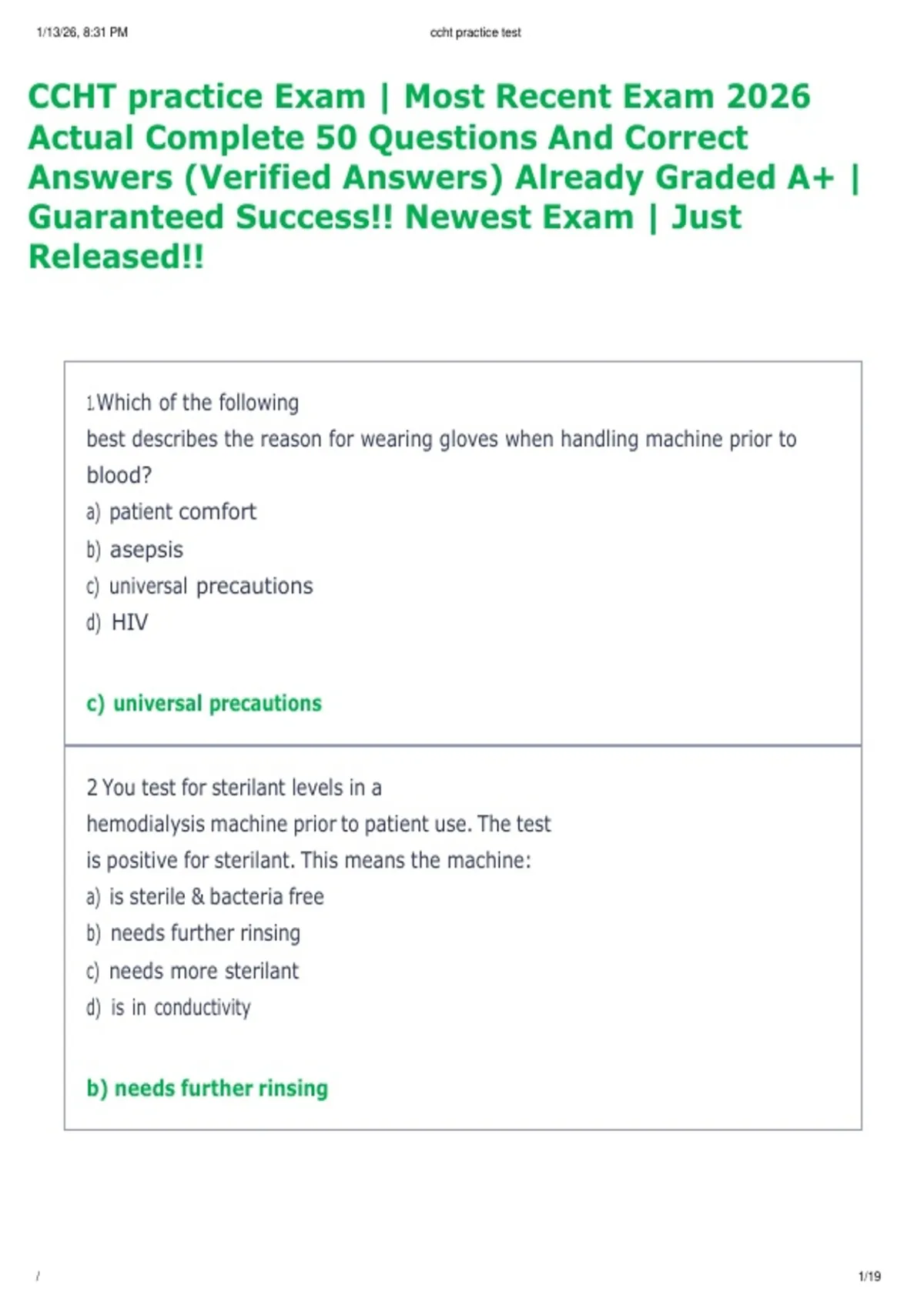 1/13/26, 8:31 PM

ccht practice test

CCHT practice Exam | Most Recent Exam 2026 Actual Complete 50 Questions And Correct Answers (Verified Answers) Already Graded A+ | Guaranteed Success!! Newest Exam | Just Released!!

1.Which of the following best describes the reason for wearing gloves when handling machine prior to blood?
a) patient comfort
b) asepsis
c) universal precautions
d) HIV

c) universal precautions

2 You test for sterilant levels in a hemodialysis machine prior to patient use. The test is positive for sterilant. This means the machine:
a) is sterile & bacteria free
b) needs further rinsing
c) needs more sterilant
d) is in conductivity

b) needs further rinsing

/

1/19